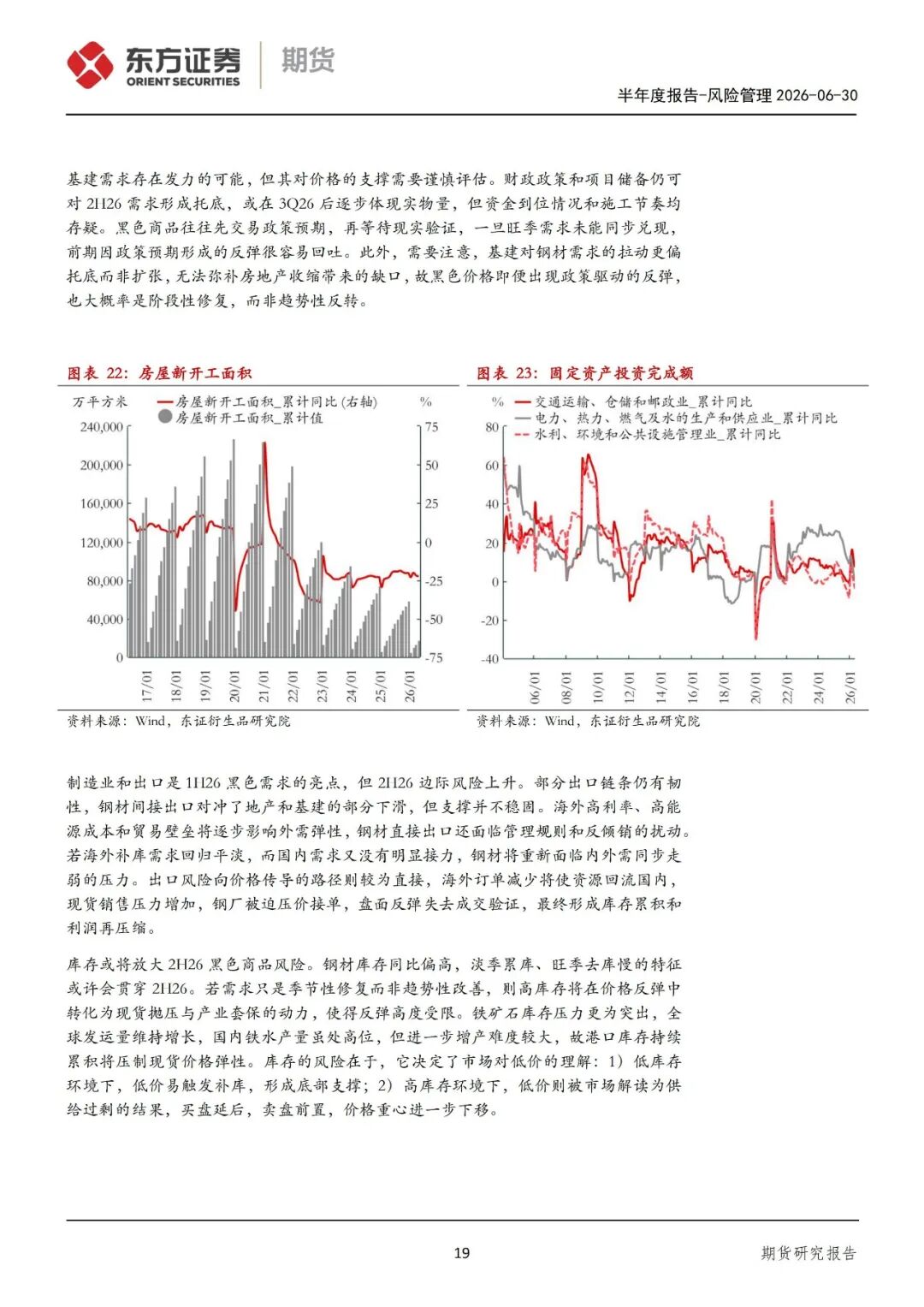 东方证券 ORIENT SECURITIES 期货

半年度报告-风险管理 2026-06-30

基建需求存在发力的可能，但其对价格的支撑需要谨慎评估。财政政策和项目储备仍可对 2H26 需求形成托底，或在 3Q26 后逐步体现实物量，但资金到位情况和施工节奏均存疑。黑色商品往往先交易政策预期，再等待现实验证，一旦旺季需求未能同步兑现，前期因政策预期形成的反弹很容易回吐。此外，需要注意，基建对钢材需求的拉动更偏托底而非扩张，无法弥补房地产收缩带来的缺口，故黑色价格即便出现政策驱动的反弹，也大概率是阶段性修复，而非趋势性反转。

图表 22：房屋新开工面积

万平方米
房屋新开工面积_累计同比(右轴)
房屋新开工面积_累计值
%
240,000
200,000
160,000
120,000
80,000
40,000
0
75
50
25
0
-25
-50
-75
17/01
18/01
19/01
20/01
21/01
22/01
23/01
24/01
25/01
26/01

资料来源：Wind，东证衍生品研究院

图表 23：固定资产投资完成额

%
交通运输、仓储和邮政业_累计同比
电力、热力、燃气及水的生产和供应业_累计同比
水利、环境和公共设施管理业_累计同比
80
60
40
20
0
-20
-40
06/01
08/01
10/01
12/01
14/01
16/01
18/01
20/01
22/01
24/01
26/01

资料来源：Wind，东证衍生品研究院

制造业和出口是 1H26 黑色需求的亮点，但 2H26 边际风险上升。部分出口链条仍有韧性，钢材间接出口对冲了地产和基建的部分下滑，但支撑并不稳固。海外高利率、高能源成本和贸易壁垒将逐步影响外需弹性，钢材直接出口还面临管理规则和反倾销的扰动。若海外补库需求回归平淡，而国内需求又没有明显接力，钢材将重新面临内外需同步走弱的压力。出口风险向价格传导的路径则较为直接，海外订单减少将使资源回流国内，现货销售压力增加，钢厂被迫压价接单，盘面反弹失去成交验证，最终形成库存累积和利润再压缩。

库存或将放大 2H26 黑色商品风险。钢材库存同比偏高，淡季累库、旺季去库慢的特征或许会贯穿 2H26。若需求只是季节性修复而非趋势性改善，则高库存将在价格反弹中转化为现货抛压与产业套保的动力，使得反弹高度受限。铁矿石库存压力更为突出，全球发运量维持增长，国内铁水产量虽处高位，但进一步增产难度较大，故港口库存持续累积将压制现货价格弹性。库存的风险在于，它决定了市场对低价的理解：1）低库存环境下，低价易触发补库，形成底部支撑；2）高库存环境下，低价则被市场解读为供给过剩的结果，买盘延后，卖盘前置，价格重心进一步下移。

19
期货研究报告